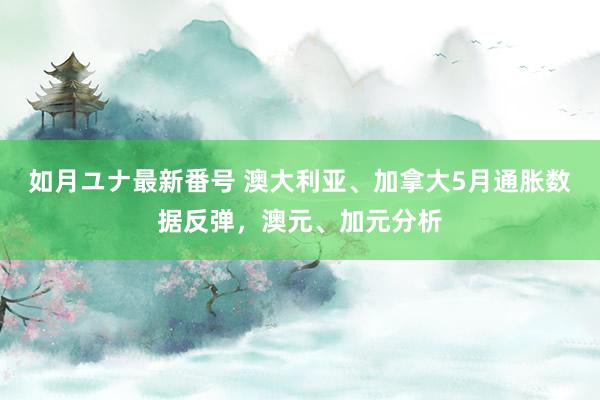 如月ユナ最新番号 澳大利亚、加拿大5月通胀数据反弹，澳元、加元分析